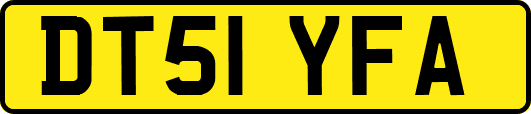 DT51 YFA